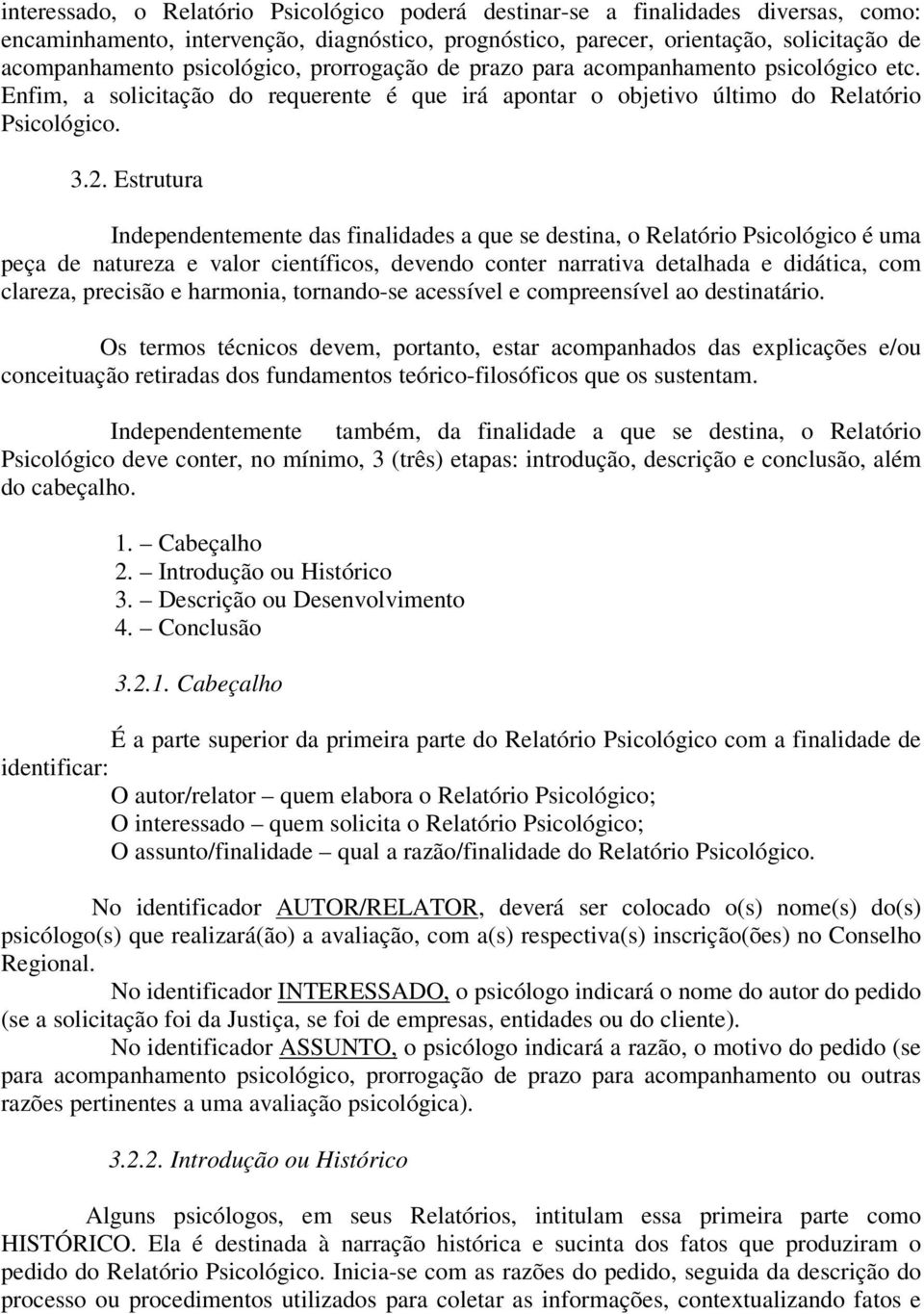 interessado, o Relatório Psicológico poderá destinar-se a finalidades diversas, como: encaminhamento, intervenção, diagnóstico, prognóstico, parecer, orientação, solicitação de acompanhamento psicológico, prorrogação de prazo para acompanhamento psicológico etc. Enfim, a solicitação do requerente é que irá apontar o objetivo último do Relatório Psicológico.

3.2. Estrutura

Independentemente das finalidades a que se destina, o Relatório Psicológico é uma peça de natureza e valor científicos, devendo conter narrativa detalhada e didática, com clareza, precisão e harmonia, tornando-se acessível e compreensível ao destinatário.

Os termos técnicos devem, portanto, estar acompanhados das explicações e/ou conceituação retiradas dos fundamentos teórico-filosóficos que os sustentam.

Independentemente também, da finalidade a que se destina, o Relatório Psicológico deve conter, no mínimo, 3 (três) etapas: introdução, descrição e conclusão, além do cabeçalho.

1. – Cabeçalho
2. – Introdução ou Histórico
3. – Descrição ou Desenvolvimento
4. – Conclusão

3.2.1. Cabeçalho

É a parte superior da primeira parte do Relatório Psicológico com a finalidade de identificar:
O autor/relator – quem elabora o Relatório Psicológico;
O interessado – quem solicita o Relatório Psicológico;
O assunto/finalidade – qual a razão/finalidade do Relatório Psicológico.

No identificador AUTOR/RELATOR, deverá ser colocado o(s) nome(s) do(s) psicólogo(s) que realizará(ão) a avaliação, com a(s) respectiva(s) inscrição(ões) no Conselho Regional.

No identificador INTERESSADO, o psicólogo indicará o nome do autor do pedido (se a solicitação foi da Justiça, se foi de empresas, entidades ou do cliente).

No identificador ASSUNTO, o psicólogo indicará a razão, o motivo do pedido (se para acompanhamento psicológico, prorrogação de prazo para acompanhamento ou outras razões pertinentes a uma avaliação psicológica).

3.2.2. Introdução ou Histórico

Alguns psicólogos, em seus Relatórios, intitulam essa primeira parte como HISTÓRICO. Ela é destinada à narração histórica e sucinta dos fatos que produziram o pedido do Relatório Psicológico. Inicia-se com as razões do pedido, seguida da descrição do processo ou procedimentos utilizados para coletar as informações, contextualizando fatos e